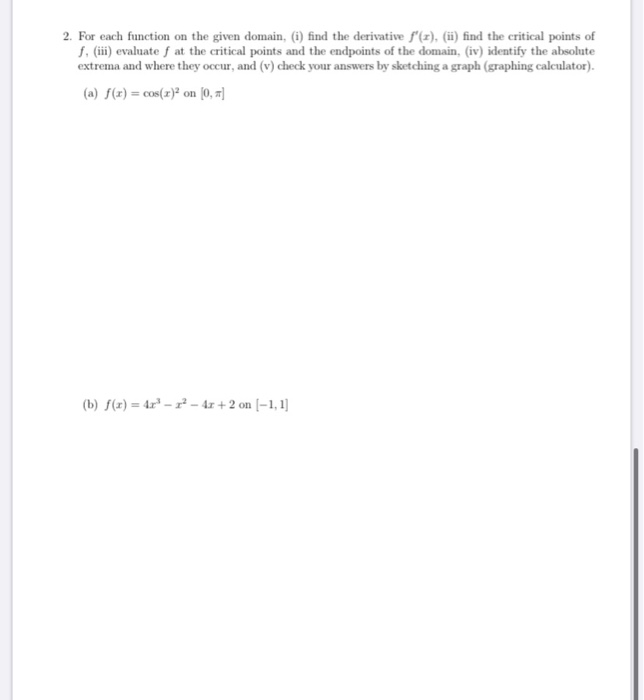 2. For each function on the given domain, (i) find the derivative $f'(x)$, (ii) find the critical points of $f$, (iii) evaluate $f$ at the critical points and the endpoints of the domain, (iv) identify the absolute extrema and where they occur, and (v) check your answers by sketching a graph (graphing calculator).

(a) $f(x) = \cos(x)^2$ on $[0, \pi]$

(b) $f(x) = 4x^3 - x^2 - 4x + 2$ on $[-1, 1]$